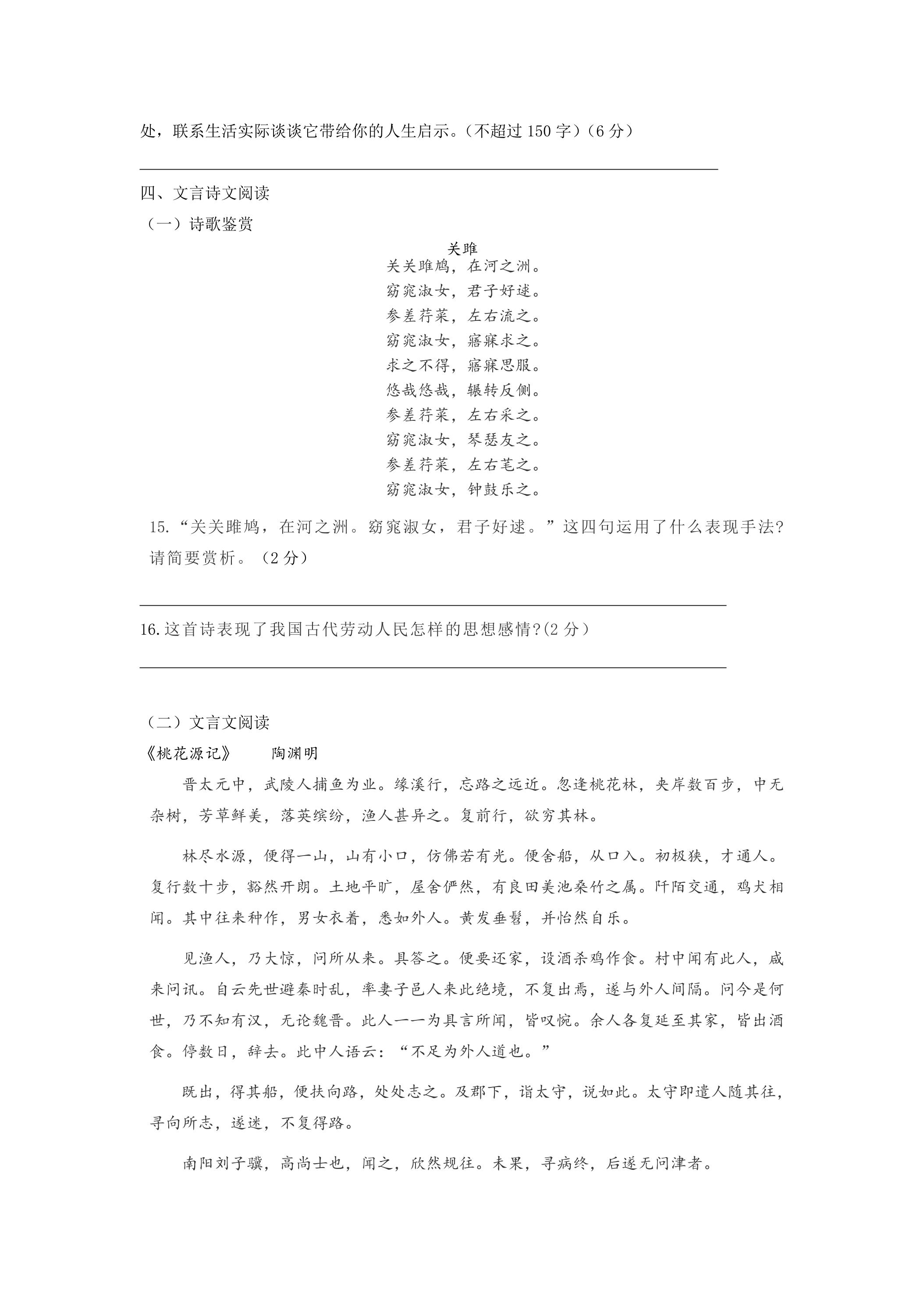 处，联系生活实际谈谈它带给你的人生启示。（不超过150字）（6分）

____

四、文言诗文阅读

（一）诗歌鉴赏

关雎

关关雎鸠，在河之洲。
窈窕淑女，君子好逑。
参差荇菜，左右流之。
窈窕淑女，寤寐求之。
求之不得，寤寐思服。
悠哉悠哉，辗转反侧。
参差荇菜，左右采之。
窈窕淑女，琴瑟友之。
参差荇菜，左右芼之。
窈窕淑女，钟鼓乐之。

15.“关关雎鸠，在河之洲。窈窕淑女，君子好逑。”这四句运用了什么表现手法?请简要赏析。（2分）

____

16.这首诗表现了我国古代劳动人民怎样的思想感情?(2分）

____

（二）文言文阅读

《桃花源记》 陶渊明

晋太元中，武陵人捕鱼为业。缘溪行，忘路之远近。忽逢桃花林，夹岸数百步，中无杂树，芳草鲜美，落英缤纷，渔人甚异之。复前行，欲穷其林。

林尽水源，便得一山，山有小口，仿佛若有光。便舍船，从口入。初极狭，才通人。复行数十步，豁然开朗。土地平旷，屋舍俨然，有良田美池桑竹之属。阡陌交通，鸡犬相闻。其中往来种作，男女衣着，悉如外人。黄发垂髫，并怡然自乐。

见渔人，乃大惊，问所从来。具答之。便要还家，设酒杀鸡作食。村中闻有此人，咸来问讯。自云先世避秦时乱，率妻子邑人来此绝境，不复出焉，遂与外人间隔。问今是何世，乃不知有汉，无论魏晋。此人一一为具言所闻，皆叹惋。余人各复延至其家，皆出酒食。停数日，辞去。此中人语云：“不足为外人道也。”

既出，得其船，便扶向路，处处志之。及郡下，诣太守，说如此。太守即遣人随其往，寻向所志，遂迷，不复得路。

南阳刘子骥，高尚士也，闻之，欣然规往。未果，寻病终，后遂无问津者。